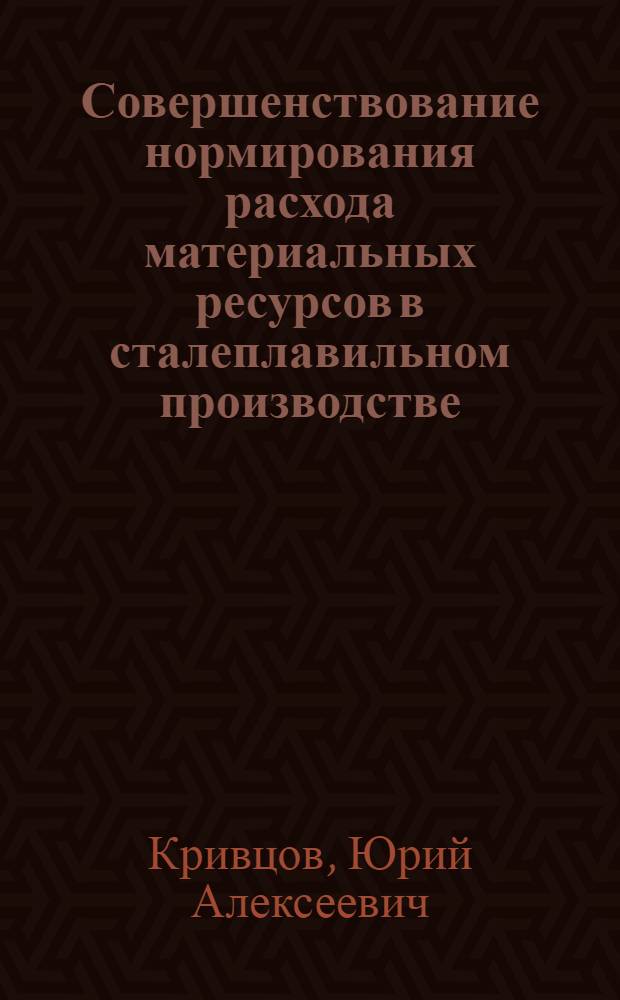 Совершенствование нормирования расхода материальных ресурсов в сталеплавильном производстве

Кривцов, Юрий Алексеевич